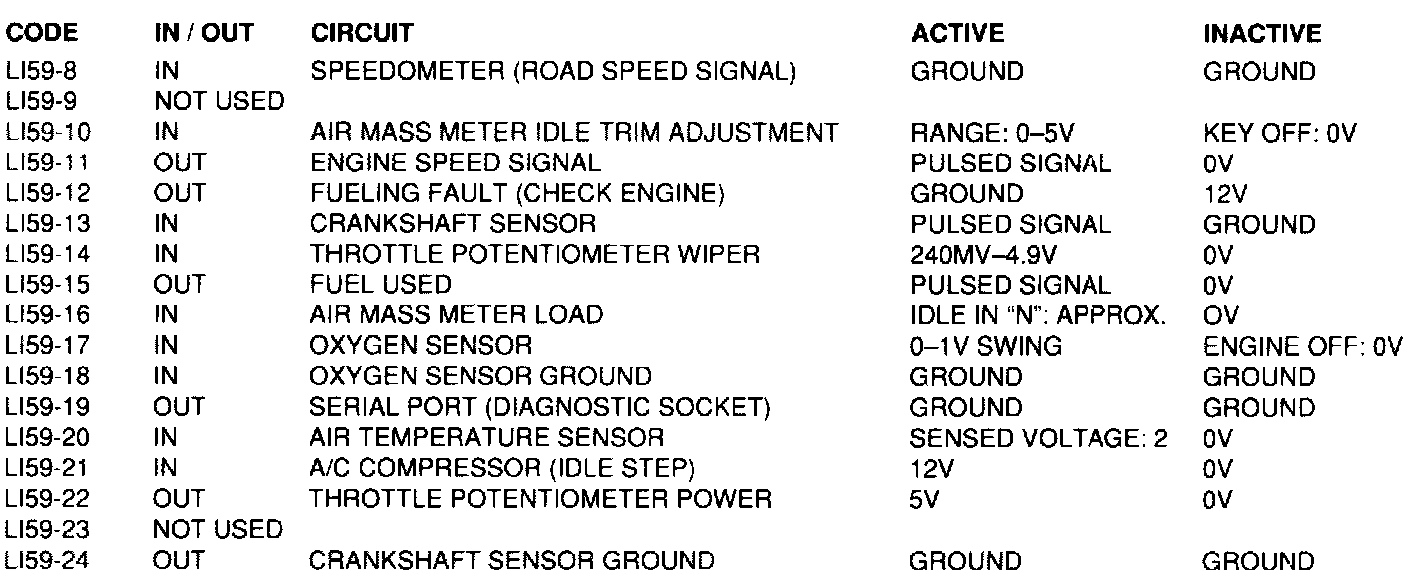 | CODE | IN / OUT | CIRCUIT | ACTIVE | INACTIVE |
|---|---|---|---|---|
| LI59-8 | IN | SPEEDOMETER (ROAD SPEED SIGNAL) | GROUND | GROUND |
| LI59-9 | NOT USED | | | |
| LI59-10 | IN | AIR MASS METER IDLE TRIM ADJUSTMENT | RANGE: 0–5V | KEY OFF: 0V |
| LI59-11 | OUT | ENGINE SPEED SIGNAL | PULSED SIGNAL | 0V |
| LI59-12 | OUT | FUELING FAULT (CHECK ENGINE) | GROUND | 12V |
| LI59-13 | IN | CRANKSHAFT SENSOR | PULSED SIGNAL | GROUND |
| LI59-14 | IN | THROTTLE POTENTIOMETER WIPER | 240MV–4.9V | 0V |
| LI59-15 | OUT | FUEL USED | PULSED SIGNAL | 0V |
| LI59-16 | IN | AIR MASS METER LOAD | IDLE IN "N": APPROX. | OV |
| LI59-17 | IN | OXYGEN SENSOR | 0–1V SWING | ENGINE OFF: 0V |
| LI59-18 | IN | OXYGEN SENSOR GROUND | GROUND | GROUND |
| LI59-19 | OUT | SERIAL PORT (DIAGNOSTIC SOCKET) | GROUND | GROUND |
| LI59-20 | IN | AIR TEMPERATURE SENSOR | SENSED VOLTAGE: 2 | 0V |
| LI59-21 | IN | A/C COMPRESSOR (IDLE STEP) | 12V | 0V |
| LI59-22 | OUT | THROTTLE POTENTIOMETER POWER | 5V | 0V |
| LI59-23 | NOT USED | | | |
| LI59-24 | OUT | CRANKSHAFT SENSOR GROUND | GROUND | GROUND |